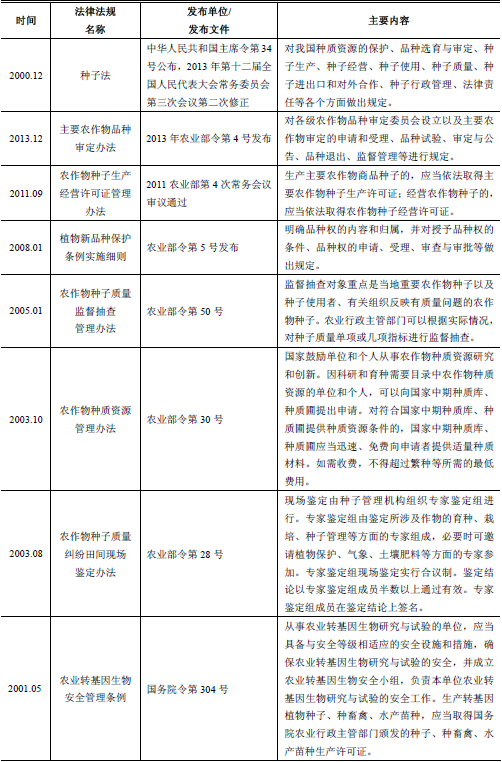 | 时间 | 法律法规名称 | 发布单位/发布文件 | 主要内容 |
|---|---|---|---|
| 2000.12 | 种子法 | 中华人民共和国主席令第34号公布，2013年第十二届全国人民代表大会常务委员会第三次会议第二次修正 | 对我国种质资源的保护、品种选育与审定、种子生产、种子经营、种子使用、种子质量、种子进出口和对外合作、种子行政管理、法律责任等各个方面做出规定。 |
| 2013.12 | 主要农作物品种审定办法 | 2013年农业部令第4号发布 | 对各级农作物品种审定委员会设立以及主要农作物审定的申请和受理、品种试验、审定与公告、品种退出、监督管理等进行规定。 |
| 2011.09 | 农作物种子生产经营许可证管理办法 | 2011农业部第4次常务会议审议通过 | 生产主要农作物商品种子的，应当依法取得主要农作物种子生产许可证；经营农作物种子的，应当依法取得农作物种子经营许可证。 |
| 2008.01 | 植物新品种保护条例实施细则 | 农业部令第5号发布 | 明确品种权的内容和归属，并对授予品种权的条件、品种权的申请、受理、审查与审批等做出规定。 |
| 2005.01 | 农作物种子质量监督抽查管理办法 | 农业部令第50号 | 监督抽查对象重点是当地重要农作物种子以及种子使用者、有关组织反映有质量问题的农作物种子。农业行政主管部门可以根据实际情况，对种子质量单项或几项指标进行监督抽查。 |
| 2003.10 | 农作物种质资源管理办法 | 农业部令第30号 | 国家鼓励单位和个人从事农作物种质资源研究和创新。因科研和育种需要目录中农作物种质资源的单位和个人，可以向国家中期种质库、种质圃提出申请。对符合国家中期种质库、种质圃提供种质资源条件的，国家中期种质库、种质圃应当迅速、免费向申请者提供适量种质材料。如需收费，不得超过繁种等所需的最低费用。 |
| 2003.08 | 农作物种子质量纠纷田间现场鉴定办法 | 农业部令第28号 | 现场鉴定由种子管理机构组织专家鉴定组进行。专家鉴定组由鉴定所涉及作物的育种、栽培、种子管理等方面的专家组成，必要时可邀请植物保护、气象、土壤肥料等方面的专家参加。专家鉴定组现场鉴定实行合议制。鉴定结论以专家鉴定组成员半数以上通过有效。专家鉴定组成员在鉴定结论上签名。 |
| 2001.05 | 农业转基因生物安全管理条例 | 国务院令第304号 | 从事农业转基因生物研究与试验的单位，应当具备与安全等级相适应的安全设施和措施，确保农业转基因生物研究与试验的安全，并成立农业转基因生物安全小组，负责本单位农业转基因生物研究与试验的安全工作。生产转基因植物种子、种畜禽、水产苗种，应当取得国务院农业行政主管部门颁发的种子、种畜禽、水产苗种生产许可证。 |